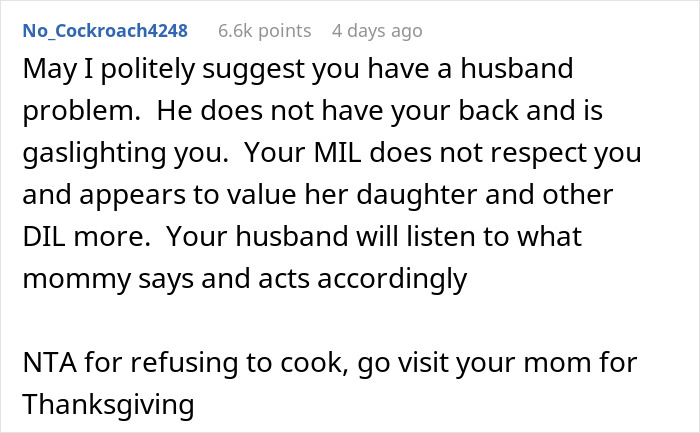 No_Cockroach4248 6.6k points 4 days ago

May I politely suggest you have a husband problem.  He does not have your back and is gaslighting you.  Your MIL does not respect you and appears to value her daughter and other DIL more.  Your husband will listen to what mommy says and acts accordingly

NTA for refusing to cook, go visit your mom for Thanksgiving